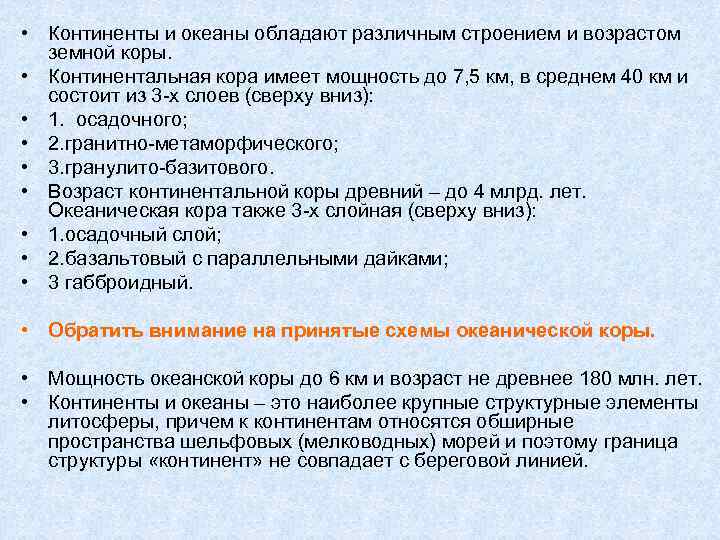 • Континенты и океаны обладают различным строением и возрастом земной коры.
• Континентальная кора имеет мощность до 7,5 км, в среднем 40 км и состоит из 3-х слоев (сверху вниз):
• 1. осадочного;
• 2.гранитно-метаморфического;
• 3.гранулито-базитового.
• Возраст континентальной коры древний – до 4 млрд. лет. Океаническая кора также 3-х слойная (сверху вниз):
• 1.осадочный слой;
• 2.базальтовый с параллельными дайками;
• 3 габброидный.

• Обратить внимание на принятые схемы океанической коры.

• Мощность океанской коры до 6 км и возраст не древнее 180 млн. лет.
• Континенты и океаны – это наиболее крупные структурные элементы литосферы, причем к континентам относятся обширные пространства шельфовых (мелководных) морей и поэтому граница структуры «континент» не совпадает с береговой линией.